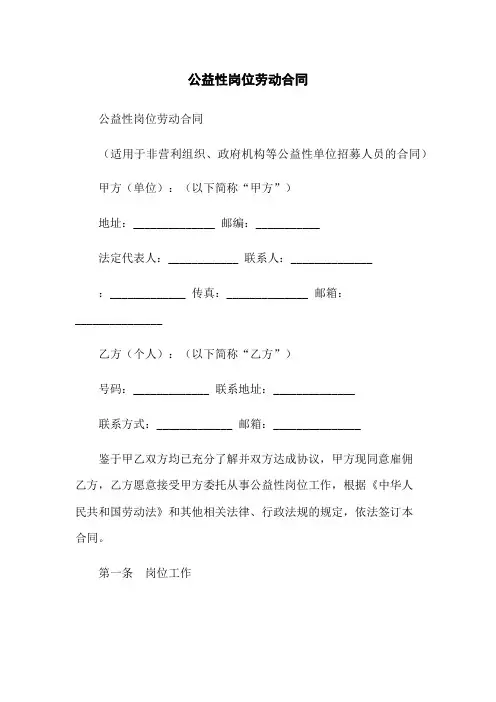 公益性岗位劳动合同

公益性岗位劳动合同

（适用于非营利组织、政府机构等公益性单位招募人员的合同）

甲方（单位）：（以下简称“甲方”）

地址：______________ 邮编：___________

法定代表人：____________ 联系人：______________

：_____________ 传真：______________ 邮箱：_______________

乙方（个人）：（以下简称“乙方”）

号码：_____________ 联系地址：______________

联系方式：_____________ 邮箱：_______________

鉴于甲乙双方均已充分了解并双方达成协议，甲方现同意雇佣乙方，乙方愿意接受甲方委托从事公益性岗位工作，根据《中华人民共和国劳动法》和其他相关法律、行政法规的规定，依法签订本合同。

第一条 岗位工作